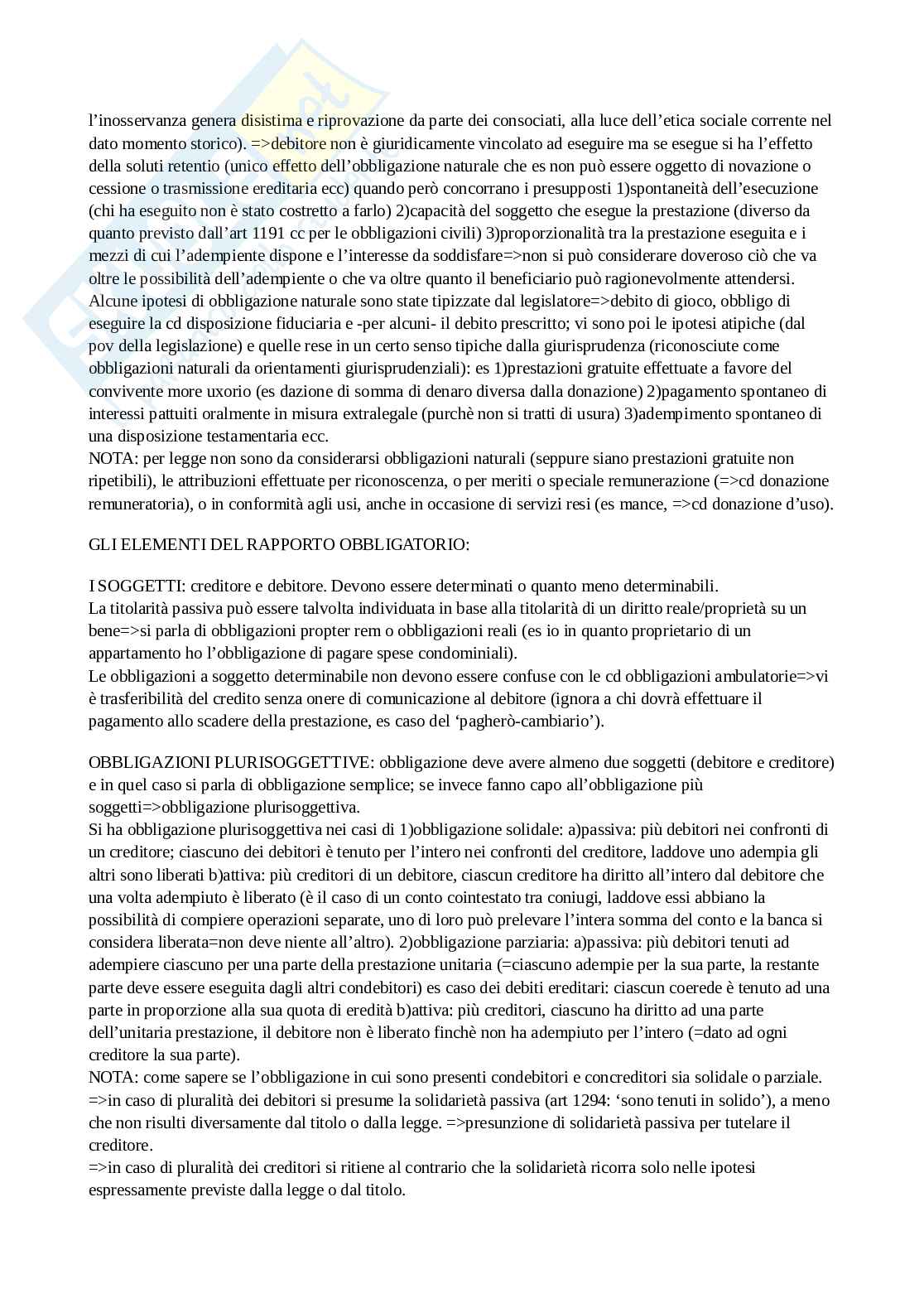 l'inosservanza genera disistima e riprovazione da parte dei consociati, alla luce dell'etica sociale corrente nel dato momento storico). =>debitore non è giuridicamente vincolato ad eseguire ma se esegue si ha l'effetto della soluti retentio (unico effetto dell'obbligazione naturale che es non può essere oggetto di novazione o cessione o trasmissione ereditaria ecc) quando però concorrano i presupposti 1)spontaneità dell'esecuzione (chi ha eseguito non è stato costretto a farlo) 2)capacità del soggetto che esegue la prestazione (diverso da quanto previsto dall'art 1191 cc per le obbligazioni civili) 3)proporzionalità tra la prestazione eseguita e i mezzi di cui l'adempiente dispone e l'interesse da soddisfare=>non si può considerare doveroso ciò che va oltre le possibilità dell'adempiente o che va oltre quanto il beneficiario può ragionevolmente attendersi.
Alcune ipotesi di obbligazione naturale sono state tipizzate dal legislatore=>debito di gioco, obbligo di eseguire la cd disposizione fiduciaria e -per alcuni- il debito prescritto; vi sono poi le ipotesi atipiche (dal pov della legislazione) e quelle rese in un certo senso tipiche dalla giurisprudenza (riconosciute come obbligazioni naturali da orientamenti giurisprudenziali): es 1)prestazioni gratuite effettuate a favore del convivente more uxorio (es dazione di somma di denaro diversa dalla donazione) 2)pagamento spontaneo di interessi pattuiti oralmente in misura extralegale (purchè non si tratti di usura) 3)adempimento spontaneo di una disposizione testamentaria ecc.
NOTA: per legge non sono da considerarsi obbligazioni naturali (seppure siano prestazioni gratuite non ripetibili), le attribuzioni effettuate per riconoscenza, o per meriti o speciale remunerazione (=>cd donazione remuneratoria), o in conformità agli usi, anche in occasione di servizi resi (es mance, =>cd donazione d'uso).

GLI ELEMENTI DEL RAPPORTO OBBLIGATORIO:

I SOGGETTI: creditore e debitore. Devono essere determinati o quanto meno determinabili.
La titolarità passiva può essere talvolta individuata in base alla titolarità di un diritto reale/proprietà su un bene=>si parla di obbligazioni propter rem o obbligazioni reali (es io in quanto proprietario di un appartamento ho l'obbligazione di pagare spese condominiali).
Le obbligazioni a soggetto determinabile non devono essere confuse con le cd obbligazioni ambulatorie=>vi è trasferibilità del credito senza onere di comunicazione al debitore (ignora a chi dovrà effettuare il pagamento allo scadere della prestazione, es caso del 'pagherò-cambiario').

OBBLIGAZIONI PLURISOGGETTIVE: obbligazione deve avere almeno due soggetti (debitore e creditore) e in quel caso si parla di obbligazione semplice; se invece fanno capo all'obbligazione più soggetti=>obbligazione plurisoggettiva.
Si ha obbligazione plurisoggettiva nei casi di 1)obbligazione solidale: a)passiva: più debitori nei confronti di un creditore; ciascuno dei debitori è tenuto per l'intero nei confronti del creditore, laddove uno adempia gli altri sono liberati b)attiva: più creditori di un debitore, ciascun creditore ha diritto all'intero dal debitore che una volta adempiuto è liberato (è il caso di un conto cointestato tra coniugi, laddove essi abbiano la possibilità di compiere operazioni separate, uno di loro può prelevare l'intera somma del conto e la banca si considera liberata=non deve niente all'altro). 2)obbligazione parziaria: a)passiva: più debitori tenuti ad adempiere ciascuno per una parte della prestazione unitaria (=ciascuno adempie per la sua parte, la restante parte deve essere eseguita dagli altri condebitori) es caso dei debiti ereditari: ciascun coerede è tenuto ad una parte in proporzione alla sua quota di eredità b)attiva: più creditori, ciascuno ha diritto ad una parte dell'unitaria prestazione, il debitore non è liberato finchè non ha adempiuto per l'intero (=dato ad ogni creditore la sua parte).
NOTA: come sapere se l'obbligazione in cui sono presenti condebitori e concreditori sia solidale o parziale.
=>in caso di pluralità dei debitori si presume la solidarietà passiva (art 1294: 'sono tenuti in solido'), a meno che non risulti diversamente dal titolo o dalla legge. =>presunzione di solidarietà passiva per tutelare il creditore.
=>in caso di pluralità dei creditori si ritiene al contrario che la solidarietà ricorra solo nelle ipotesi espressamente previste dalla legge o dal titolo.